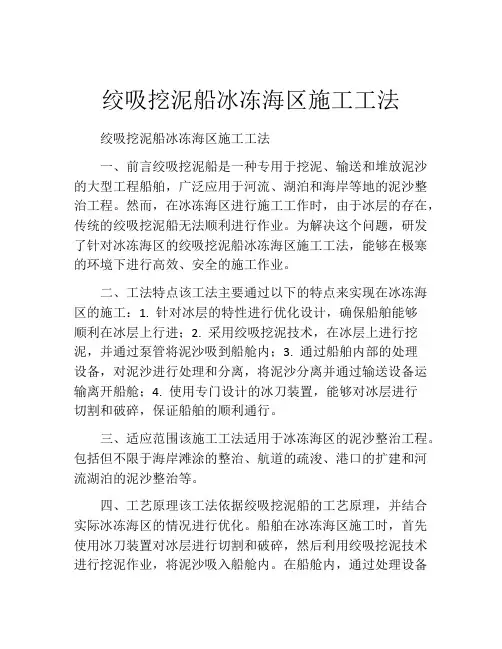 绞吸挖泥船冰冻海区施工工法

绞吸挖泥船冰冻海区施工工法

一、前言绞吸挖泥船是一种专用于挖泥、输送和堆放泥沙的大型工程船舶，广泛应用于河流、湖泊和海岸等地的泥沙整治工程。然而，在冰冻海区进行施工工作时，由于冰层的存在，传统的绞吸挖泥船无法顺利进行作业。为解决这个问题，研发了针对冰冻海区的绞吸挖泥船冰冻海区施工工法，能够在极寒的环境下进行高效、安全的施工作业。

二、工法特点该工法主要通过以下的特点来实现在冰冻海区的施工：1. 针对冰层的特性进行优化设计，确保船舶能够顺利在冰层上行进；2. 采用绞吸挖泥技术，在冰层上进行挖泥，并通过泵管将泥沙吸到船舱内；3. 通过船舶内部的处理设备，对泥沙进行处理和分离，将泥沙分离并通过输送设备运输离开船舱；4. 使用专门设计的冰刀装置，能够对冰层进行切割和破碎，保证船舶的顺利通行。

三、适应范围该施工工法适用于冰冻海区的泥沙整治工程。包括但不限于海岸滩涂的整治、航道的疏浚、港口的扩建和河流湖泊的泥沙整治等。

四、工艺原理该工法依据绞吸挖泥船的工艺原理，并结合实际冰冻海区的情况进行优化。船舶在冰冻海区施工时，首先使用冰刀装置对冰层进行切割和破碎，然后利用绞吸挖泥技术进行挖泥作业，将泥沙吸入船舱内。在船舱内，通过处理设备